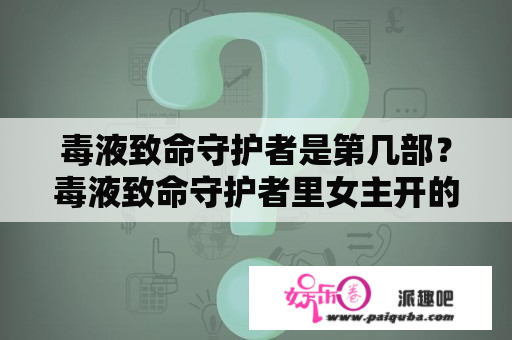 毒液致命守护者是第几部？毒液致命守护者里女主开的

娱乐圈

派趣吧

www.paiquba.com